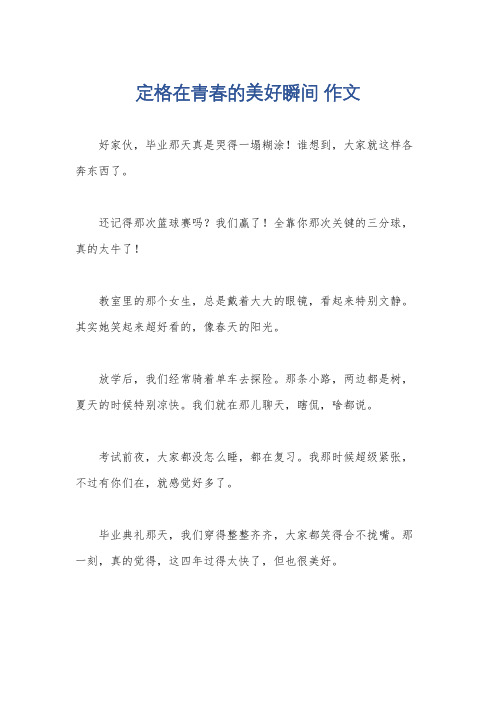 定格在青春的美好瞬间 作文

好家伙，毕业那天真是哭得一塌糊涂！谁想到，大家就这样各奔东西了。

还记得那次篮球赛吗？我们赢了！全靠你那次关键的三分球，真的太牛了！

教室里的那个女生，总是戴着大大的眼镜，看起来特别文静。其实她笑起来超好看的，像春天的阳光。

放学后，我们经常骑着单车去探险。那条小路，两边都是树，夏天的时候特别凉快。我们就在那儿聊天，瞎侃，啥都说。

考试前夜，大家都没怎么睡，都在复习。我那时候超级紧张，不过有你们在，就感觉好多了。

毕业典礼那天，我们穿得整整齐齐，大家都笑得合不拢嘴。那一刻，真的觉得，这四年过得太快了，但也很美好。